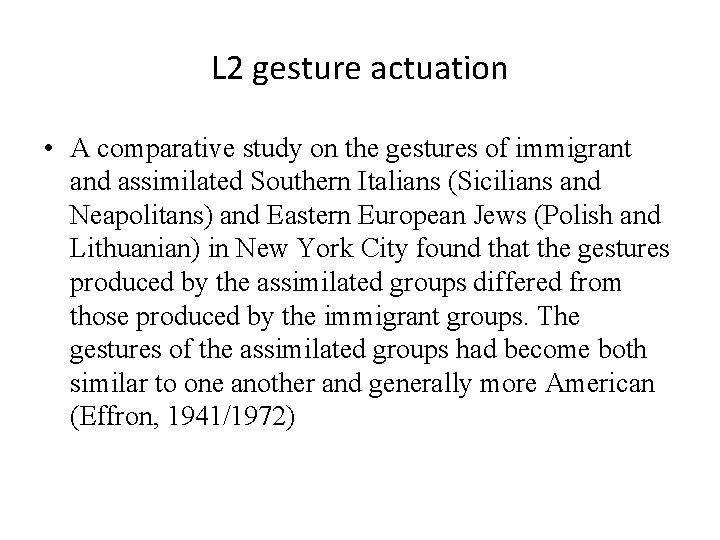 L2 gesture actuation

• A comparative study on the gestures of immigrant and assimilated Southern Italians (Sicilians and Neapolitans) and Eastern European Jews (Polish and Lithuanian) in New York City found that the gestures produced by the assimilated groups differed from those produced by the immigrant groups. The gestures of the assimilated groups had become both similar to one another and generally more American (Effron, 1941/1972)